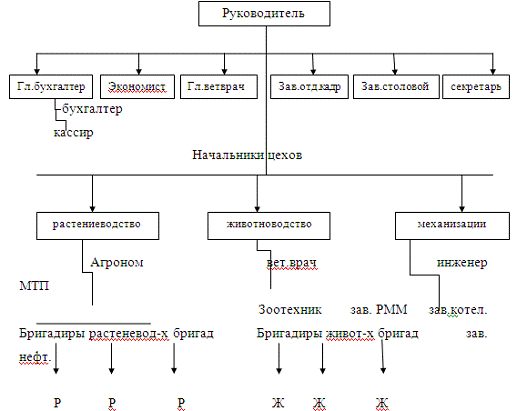 Руководитель

Гл.бухгалтер
Экономист
Гл.ветврач
Зав.отд.кадр
Зав.столовой
секретарь

бухгалтер
кассир

Начальники цехов

растениеводство
животноводство
механизации

Агроном
вет.врач
инженер

МТП

Зоотехник
зав. РММ
зав.котел.

Бригадиры растеневод-х бригад
Бригадиры живот-х бригад
зав.
нефт.

Р
Р
Р
Ж
Ж
Ж